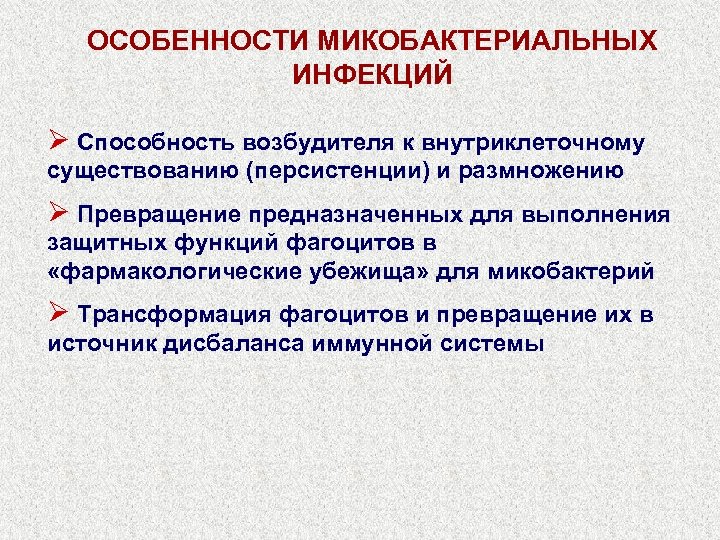 ОСОБЕННОСТИ МИКОБАКТЕРИАЛЬНЫХ ИНФЕКЦИЙ

➢ Способность возбудителя к внутриклеточному существованию (персистенции) и размножению

➢ Превращение предназначенных для выполнения защитных функций фагоцитов в «фармакологические убежища» для микобактерий

➢ Трансформация фагоцитов и превращение их в источник дисбаланса иммунной системы